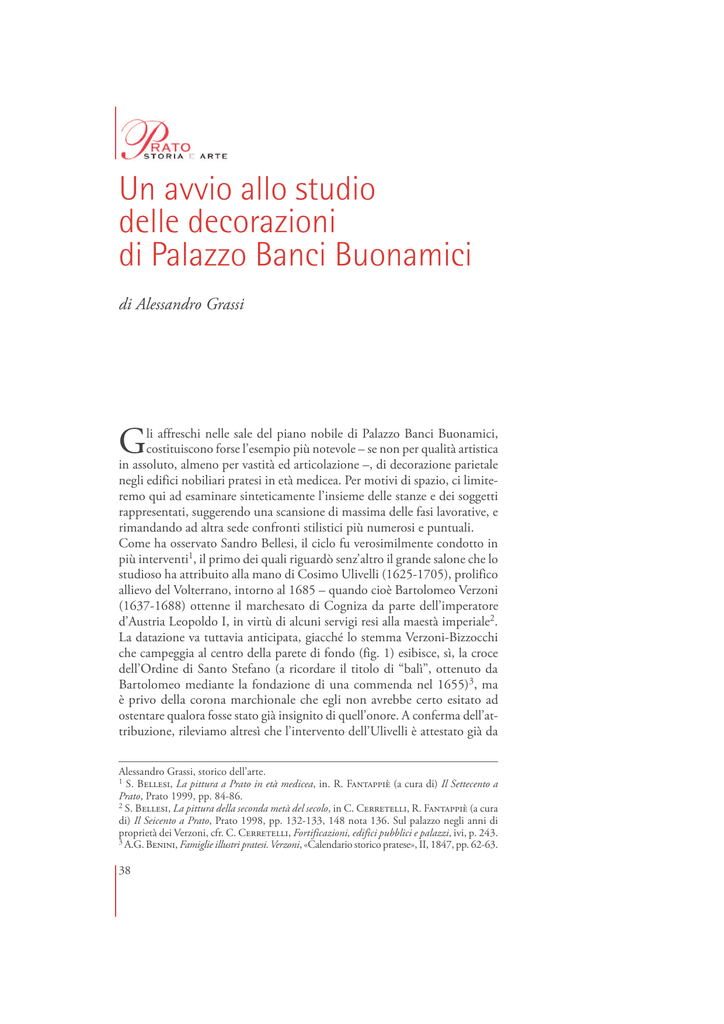 PRATO
STORIA E ARTE

Un avvio allo studio delle decorazioni di Palazzo Banci Buonamici

di Alessandro Grassi

Gli affreschi nelle sale del piano nobile di Palazzo Banci Buonamici, costituiscono forse l'esempio più notevole – se non per qualità artistica in assoluto, almeno per vastità ed articolazione –, di decorazione parietale negli edifici nobiliari pratesi in età medicea. Per motivi di spazio, ci limiteremo qui ad esaminare sinteticamente l'insieme delle stanze e dei soggetti rappresentati, suggerendo una scansione di massima delle fasi lavorative, e rimandando ad altra sede confronti stilistici più numerosi e puntuali.
Come ha osservato Sandro Bellesi, il ciclo fu verosimilmente condotto in più interventi$^1$, il primo dei quali riguardò senz'altro il grande salone che lo studioso ha attribuito alla mano di Cosimo Ulivelli (1625-1705), prolifico allievo del Volterrano, intorno al 1685 – quando cioè Bartolomeo Verzoni (1637-1688) ottenne il marchesato di Cogniza da parte dell'imperatore d'Austria Leopoldo I, in virtù di alcuni servigi resi alla maestà imperiale$^2$. La datazione va tuttavia anticipata, giacché lo stemma Verzoni-Bizzocchi che campeggia al centro della parete di fondo (fig. 1) esibisce, sì, la croce dell'Ordine di Santo Stefano (a ricordare il titolo di "balì", ottenuto da Bartolomeo mediante la fondazione di una commenda nel 1655)$^3$, ma è privo della corona marchionale che egli non avrebbe certo esitato ad ostentare qualora fosse stato già insignito di quell'onore. A conferma dell'attribuzione, rileviamo altresì che l'intervento dell'Ulivelli è attestato già da

Alessandro Grassi, storico dell'arte.
$^1$ S. Bellesi, La pittura a Prato in età medicea, in. R. Fantappiè (a cura di) Il Settecento a Prato, Prato 1999, pp. 84-86.
$^2$ S. Bellesi, La pittura della seconda metà del secolo, in C. Cerretelli, R. Fantappiè (a cura di) Il Seicento a Prato, Prato 1998, pp. 132-133, 148 nota 136. Sul palazzo negli anni di proprietà dei Verzoni, cfr. C. Cerretelli, Fortificazioni, edifici pubblici e palazzi, ivi, p. 243.
$^3$ A.G. Benini, Famiglie illustri pratesi. Verzoni, «Calendario storico pratese», II, 1847, pp. 62-63.

38